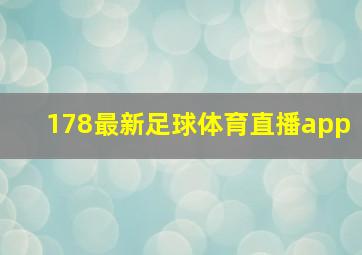 178最新足球体育直播app